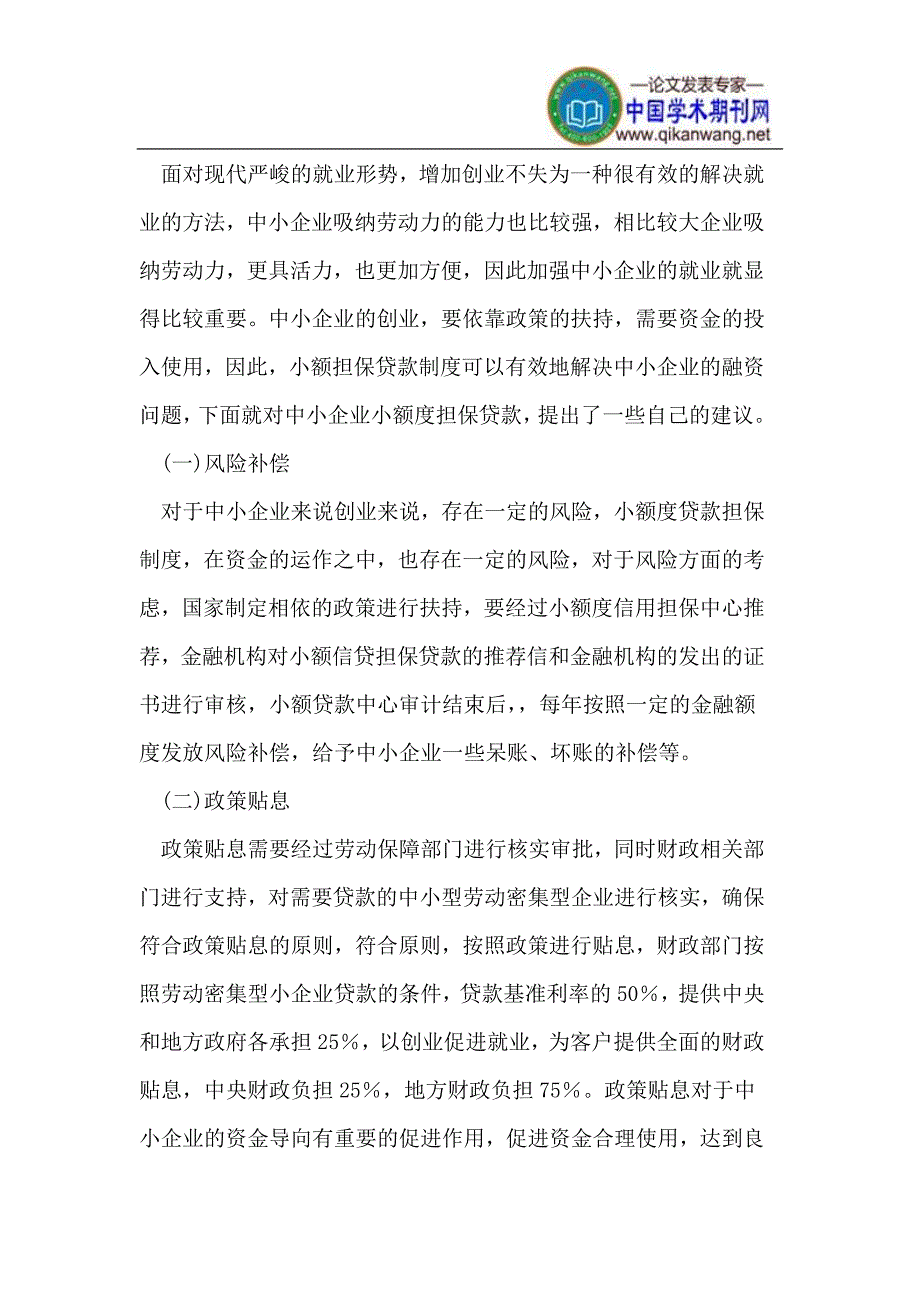 —论文发表专家—
中国学术期刊网
www.qikanwang.net

面对现代严峻的就业形势，增加创业不失为一种很有效的解决就业的方法，中小企业吸纳劳动力的能力也比较强，相比较大企业吸纳劳动力，更具活力，也更加方便，因此加强中小企业的就业就显得比较重要。中小企业的创业，要依靠政策的扶持，需要资金的投入使用，因此，小额担保贷款制度可以有效地解决中小企业的融资问题，下面就对中小企业小额度担保贷款，提出了一些自己的建议。

(一)风险补偿

对于中小企业来说创业来说，存在一定的风险，小额度贷款担保制度，在资金的运作之中，也存在一定的风险，对于风险方面的考虑，国家制定相依的政策进行扶持，要经过小额度信用担保中心推荐，金融机构对小额信贷担保贷款的推荐信和金融机构的发出的证书进行审核，小额贷款中心审计结束后，，每年按照一定的金融额度发放风险补偿，给予中小企业一些呆账、坏账的补偿等。

(二)政策贴息

政策贴息需要经过劳动保障部门进行核实审批，同时财政相关部门进行支持，对需要贷款的中小型劳动密集型企业进行核实，确保符合政策贴息的原则，符合原则，按照政策进行贴息，财政部门按照劳动密集型小企业贷款的条件，贷款基准利率的50%，提供中央和地方政府各承担25%，以创业促进就业，为客户提供全面的财政贴息，中央财政负担25%，地方财政负担75%。政策贴息对于中小企业的资金导向有重要的促进作用，促进资金合理使用，达到良